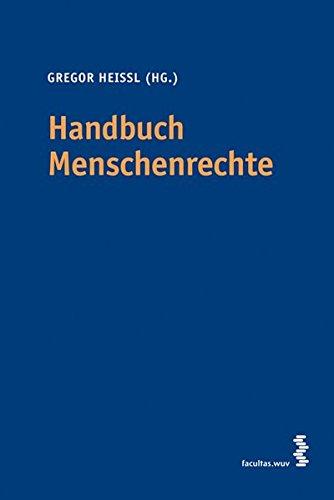 GREGOR HEISSL (HG.)

Handbuch Menschenrechte

facultas.wuv